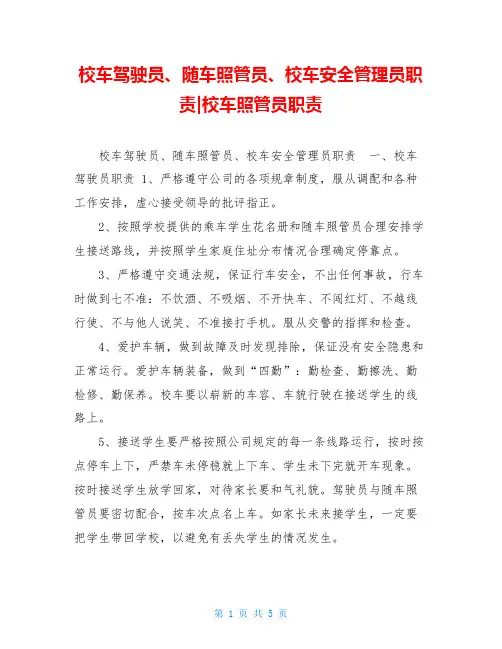 校车驾驶员、随车照管员、校车安全管理员职责|校车照管员职责

校车驾驶员、随车照管员、校车安全管理员职责 一、校车驾驶员职责 1、严格遵守公司的各项规章制度，服从调配和各种工作安排，虚心接受领导的批评指正。

2、按照学校提供的乘车学生花名册和随车照管员合理安排学生接送路线，并按照学生家庭住址分布情况合理确定停靠点。

3、严格遵守交通法规，保证行车安全，不出任何事故，行车时做到七不准：不饮酒、不吸烟、不开快车、不闯红灯、不越线行使、不与他人说笑、不准接打手机。服从交警的指挥和检查。

4、爱护车辆，做到故障及时发现排除，保证没有安全隐患和正常运行。爱护车辆装备，做到“四勤”：勤检查、勤擦洗、勤检修、勤保养。校车要以崭新的车容、车貌行驶在接送学生的线路上。

5、接送学生要严格按照公司规定的每一条线路运行，按时按点停车上下，严禁车未停稳就上下车、学生未下完就开车现象。按时接送学生放学回家，对待家长要和气礼貌。驾驶员与随车照管员要密切配合，按车次点名上车。如家长未来接学生，一定要把学生带回学校，以避免有丢失学生的情况发生。

第 1 页 共 5 页